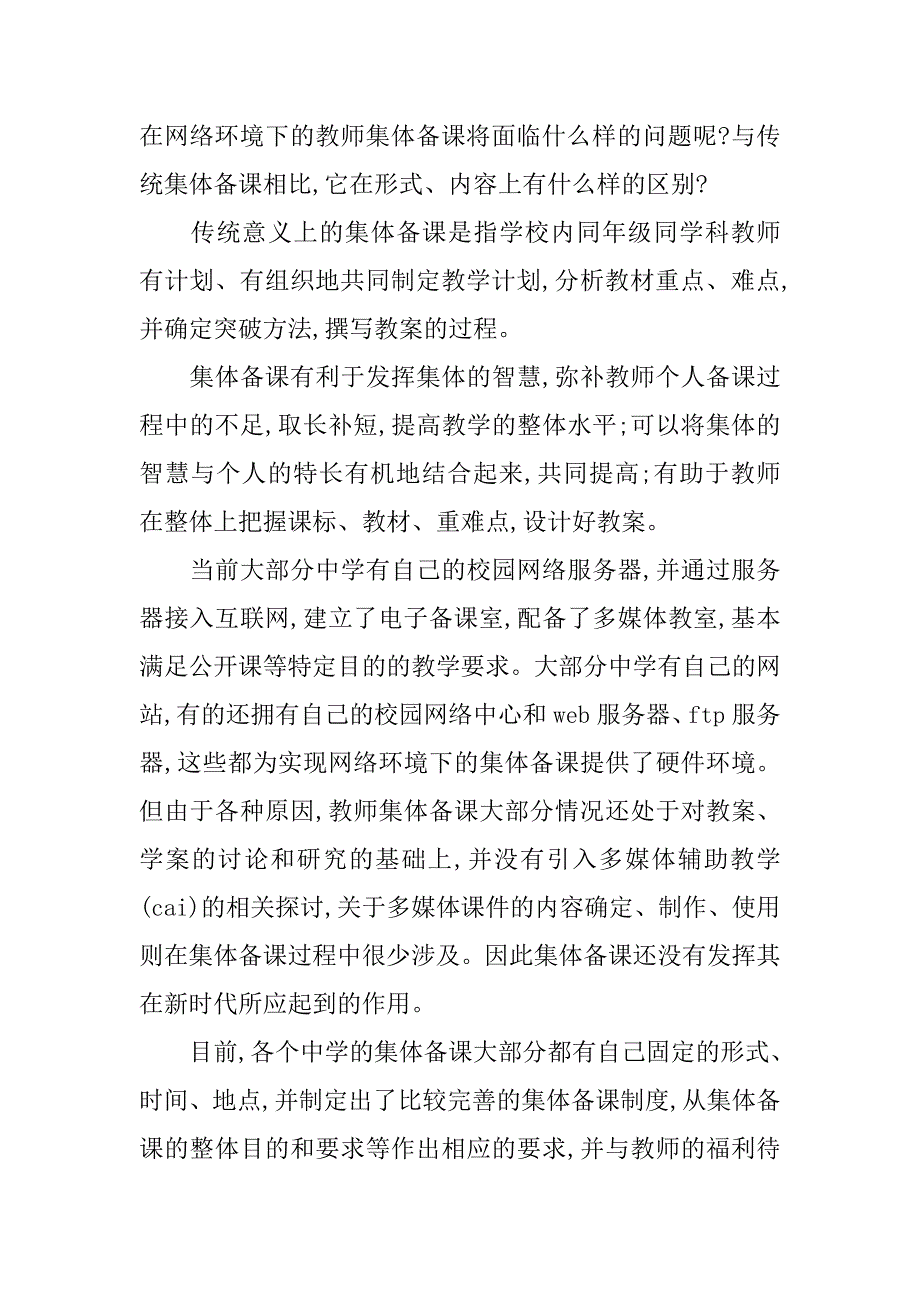 在网络环境下的教师集体备课将面临什么样的问题呢?与传统集体备课相比,它在形式、内容上有什么样的区别?

传统意义上的集体备课是指学校内同年级同学科教师有计划、有组织地共同制定教学计划,分析教材重点、难点,并确定突破方法,撰写教案的过程。

集体备课有利于发挥集体的智慧,弥补教师个人备课过程中的不足,取长补短,提高教学的整体水平;可以将集体的智慧与个人的特长有机地结合起来,共同提高;有助于教师在整体上把握课标、教材、重难点,设计好教案。

当前大部分中学有自己的校园网络服务器,并通过服务器接入互联网,建立了电子备课室,配备了多媒体教室,基本满足公开课等特定目的的教学要求。大部分中学有自己的网站,有的还拥有自己的校园网络中心和web服务器、ftp服务器,这些都为实现网络环境下的集体备课提供了硬件环境。但由于各种原因,教师集体备课大部分情况还处于对教案、学案的讨论和研究的基础上,并没有引入多媒体辅助教学(cai)的相关探讨,关于多媒体课件的内容确定、制作、使用则在集体备课过程中很少涉及。因此集体备课还没有发挥其在新时代所应起到的作用。

目前,各个中学的集体备课大部分都有自己固定的形式、时间、地点,并制定出了比较完善的集体备课制度,从集体备课的整体目的和要求等作出相应的要求,并与教师的福利待